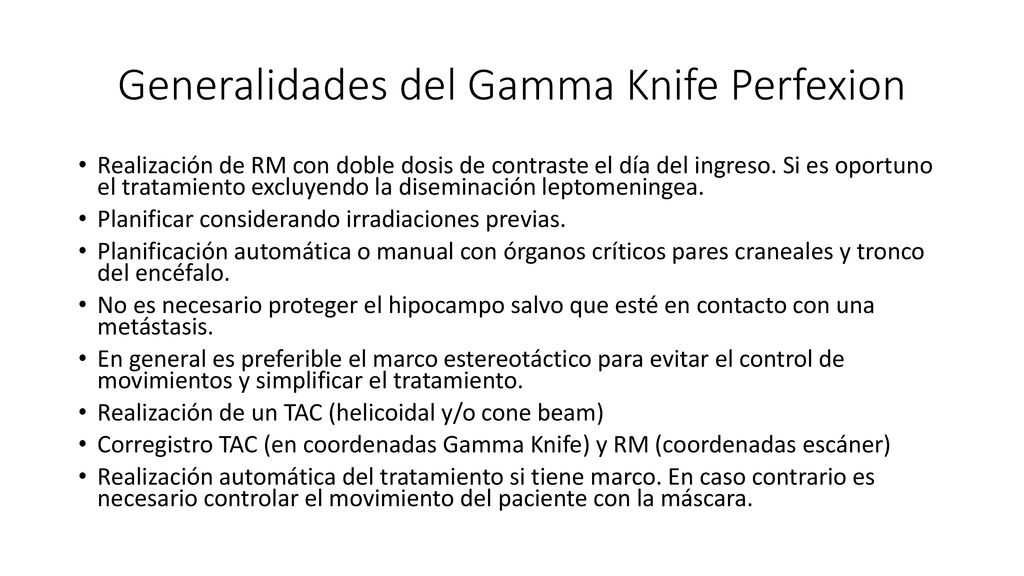 Generalidades del Gamma Knife Perfexion

• Realización de RM con doble dosis de contraste el día del ingreso. Si es oportuno el tratamiento excluyendo la diseminación leptomeningea.
• Planificar considerando irradiaciones previas.
• Planificación automática o manual con órganos críticos pares craneales y tronco del encéfalo.
• No es necesario proteger el hipocampo salvo que esté en contacto con una metástasis.
• En general es preferible el marco estereotáctico para evitar el control de movimientos y simplificar el tratamiento.
• Realización de un TAC (helicoidal y/o cone beam)
• Corregistro TAC (en coordenadas Gamma Knife) y RM (coordenadas escáner)
• Realización automática del tratamiento si tiene marco. En caso contrario es necesario controlar el movimiento del paciente con la máscara.